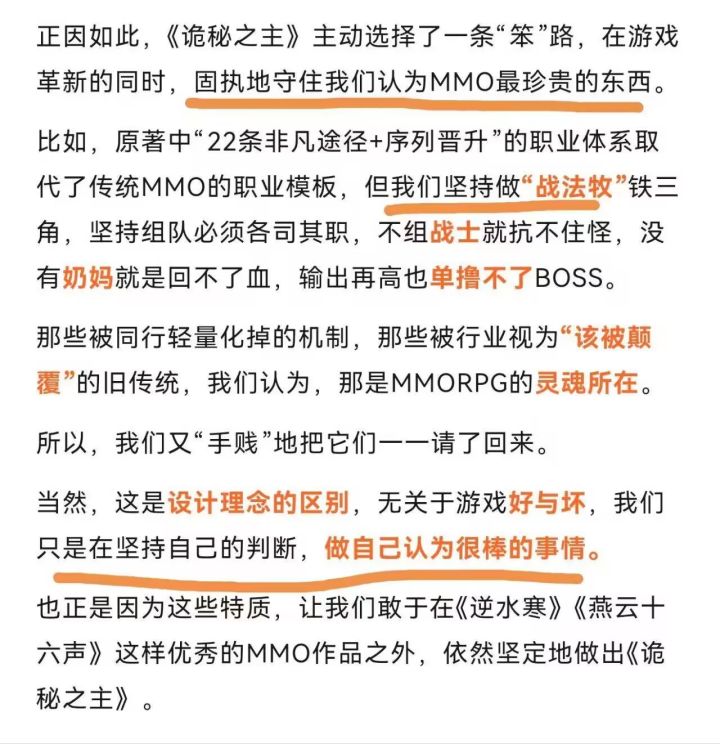 正因如此，《诡秘之主》主动选择了一条“笨”路，在游戏革新的同时，固执地守住我们认为MMO最珍贵的东西。

比如，原著中“22条非凡途径+序列晋升”的职业体系取代了传统MMO的职业模板，但我们坚持做“战法牧”铁三角，坚持组队必须各司其职，不组战士就抗不住怪，没有奶妈就是回不了血，输出再高也单撸不了BOSS。

那些被同行轻量化掉的机制，那些被行业视为“该被颠覆”的旧传统，我们认为，那是MMORPG的灵魂所在。

所以，我们又“手贱”地把它们一一请了回来。

当然，这是设计理念的区别，无关于游戏好与坏，我们只是在坚持自己的判断，做自己认为很棒的事情。

也正是因为这些特质，让我们敢于在《逆水寒》《燕云十六声》这样优秀的MMO作品之外，依然坚定地做出《诡秘之主》。